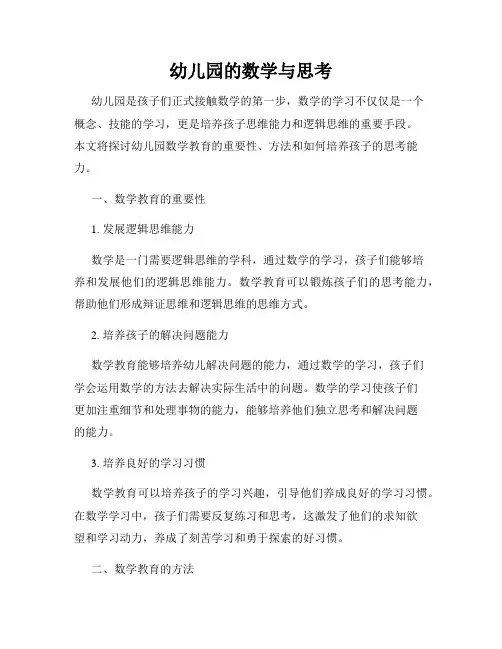 幼儿园的数学与思考

幼儿园是孩子们正式接触数学的第一步，数学的学习不仅仅是一个概念、技能的学习，更是培养孩子思维能力和逻辑思维的重要手段。本文将探讨幼儿园数学教育的重要性、方法和如何培养孩子的思考能力。

一、数学教育的重要性

1. 发展逻辑思维能力

数学是一门需要逻辑思维的学科，通过数学的学习，孩子们能够培养和发展他们的逻辑思维能力。数学教育可以锻炼孩子们的思考能力，帮助他们形成辩证思维和逻辑思维的思维方式。

2. 培养孩子的解决问题能力

数学教育能够培养幼儿解决问题的能力，通过数学的学习，孩子们学会运用数学的方法去解决实际生活中的问题。数学的学习使孩子们更加注重细节和处理事物的能力，能够培养他们独立思考和解决问题的能力。

3. 培养良好的学习习惯

数学教育可以培养孩子的学习兴趣，引导他们养成良好的学习习惯。在数学学习中，孩子们需要反复练习和思考，这激发了他们的求知欲望和学习动力，养成了刻苦学习和勇于探索的好习惯。

二、数学教育的方法